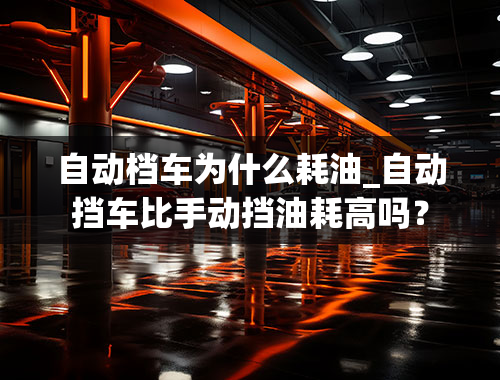 自动档车为什么耗油_自动挡车比手动挡油耗高吗？